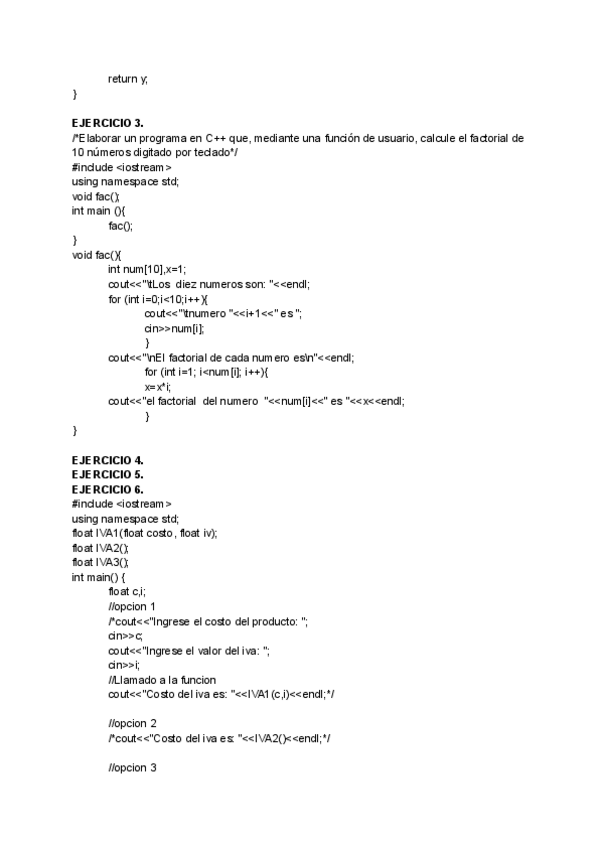 return y;
}

EJERCICIO 3.
/*Elaborar un programa en C++ que, mediante una función de usuario, calcule el factorial de 10 números digitado por teclado*/
#include <iostream>
using namespace std;
void fac();
int main (){
fac();
}
void fac(){
int num[10],x=1;
cout<<"\tLos diez numeros son: "<<endl;
for (int i=0;i<10;i++){
cout<<"\tnumero "<<i+1<<" es ";
cin>>num[i];
}
cout<<"\nEl factorial de cada numero es\n"<<endl;
for (int i=1; i<num[i]; i++){
x=x*i;
cout<<"el factorial del numero "<<num[i]<<" es "<<x<<endl;
}
}

EJERCICIO 4.
EJERCICIO 5.
EJERCICIO 6.
#include <iostream>
using namespace std;
float IVA1(float costo, float iv);
float IVA2();
float IVA3();
int main() {
float c,i;
//opcion 1
/*cout<<"Ingrese el costo del producto: ";
cin>>c;
cout<<"Ingrese el valor del iva: ";
cin>>i;
//Llamado a la funcion
cout<<"Costo del iva es: "<<IVA1(c,i)<<endl;*/

//opcion 2
/*cout<<"Costo del iva es: "<<IVA2()<<endl;*/

//opcion 3